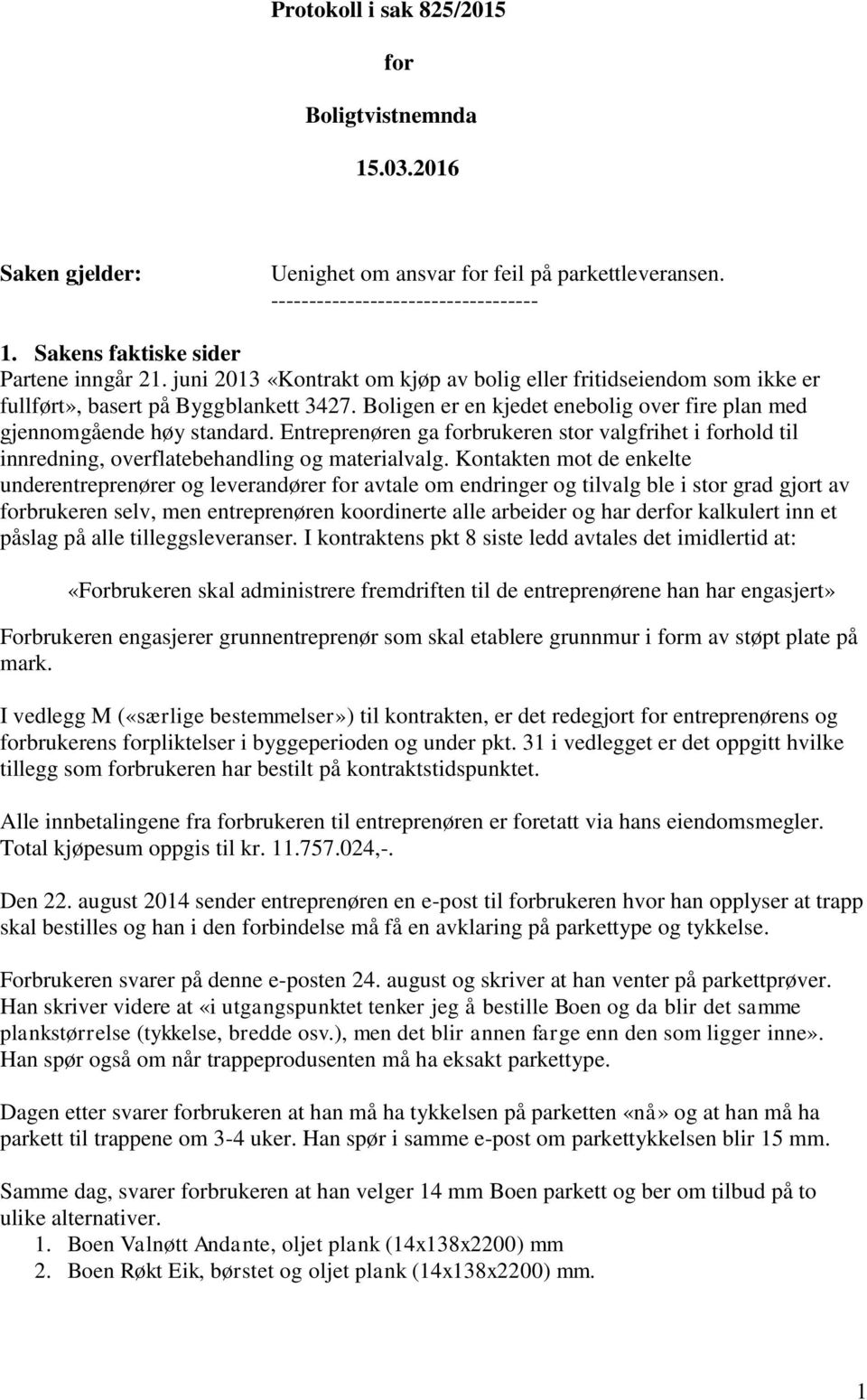 Protokoll i sak 825/2015

for

Boligtvistnemnda

15.03.2016

Saken gjelder: Uenighet om ansvar for feil på parkettleveransen.
-----------------------------------

1. Sakens faktiske sider
Partene inngår 21. juni 2013 «Kontrakt om kjøp av bolig eller fritidseiendom som ikke er fullført», basert på Byggblankett 3427. Boligen er en kjedet enebolig over fire plan med gjennomgående høy standard. Entreprenøren ga forbrukeren stor valgfrihet i forhold til innredning, overflatebehandling og materialvalg. Kontakten mot de enkelte underentreprenører og leverandører for avtale om endringer og tilvalg ble i stor grad gjort av forbrukeren selv, men entreprenøren koordinerte alle arbeider og har derfor kalkulert inn et påslag på alle tilleggsleveranser. I kontraktens pkt 8 siste ledd avtales det imidlertid at:

«Forbrukeren skal administrere fremdriften til de entreprenørene han har engasjert»

Forbrukeren engasjerer grunnentreprenør som skal etablere grunnmur i form av støpt plate på mark.

I vedlegg M («særlige bestemmelser») til kontrakten, er det redegjort for entreprenørens og forbrukerens forpliktelser i byggeperioden og under pkt. 31 i vedlegget er det oppgitt hvilke tillegg som forbrukeren har bestilt på kontraktstidspunktet.

Alle innbetalingene fra forbrukeren til entreprenøren er foretatt via hans eiendomsmegler. Total kjøpesum oppgis til kr. 11.757.024,-.

Den 22. august 2014 sender entreprenøren en e-post til forbrukeren hvor han opplyser at trapp skal bestilles og han i den forbindelse må få en avklaring på parkettype og tykkelse.

Forbrukeren svarer på denne e-posten 24. august og skriver at han venter på parkettprøver. Han skriver videre at «i utgangspunktet tenker jeg å bestille Boen og da blir det samme plankstørrelse (tykkelse, bredde osv.), men det blir annen farge enn den som ligger inne». Han spør også om når trappeprodusenten må ha eksakt parkettype.

Dagen etter svarer forbrukeren at han må ha tykkelsen på parketten «nå» og at han må ha parkett til trappene om 3-4 uker. Han spør i samme e-post om parkettykkelsen blir 15 mm.

Samme dag, svarer forbrukeren at han velger 14 mm Boen parkett og ber om tilbud på to ulike alternativer.
1. Boen Valnøtt Andante, oljet plank (14x138x2200) mm
2. Boen Røkt Eik, børstet og oljet plank (14x138x2200) mm.

1